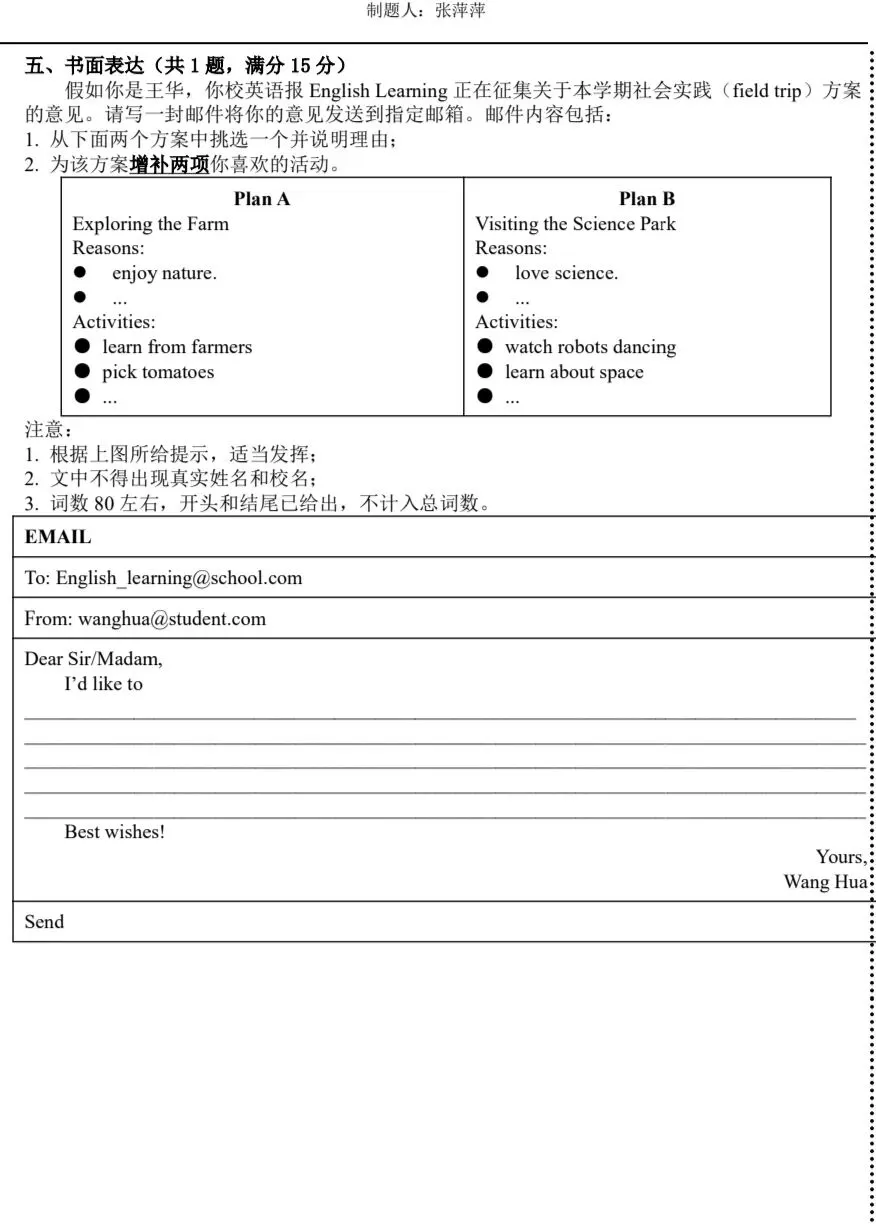 制题人：张萍萍

五、书面表达（共 1 题，满分 15 分）

假如你是王华，你校英语报 English Learning 正在征集关于本学期社会实践（field trip）方案的意见。请写一封邮件将你的意见发送到指定邮箱。邮件内容包括：

1. 从下面两个方案中挑选一个并说明理由；
2. 为该方案增补两项你喜欢的活动。

| Plan A | Plan B |
|---|---|
| Exploring the Farm<br>Reasons:<br>● enjoy nature.<br>● ...<br>Activities:<br>● learn from farmers<br>● pick tomatoes<br>● ... | Visiting the Science Park<br>Reasons:<br>● love science.<br>● ...<br>Activities:<br>● watch robots dancing<br>● learn about space<br>● ... |

注意：
1. 根据上图所给提示，适当发挥；
2. 文中不得出现真实姓名和校名；
3. 词数 80 左右，开头和结尾已给出，不计入总词数。

EMAIL

To: English_learning@school.com

From: wanghua@student.com

Dear Sir/Madam,

I'd like to

Best wishes!

Yours,
Wang Hua

Send